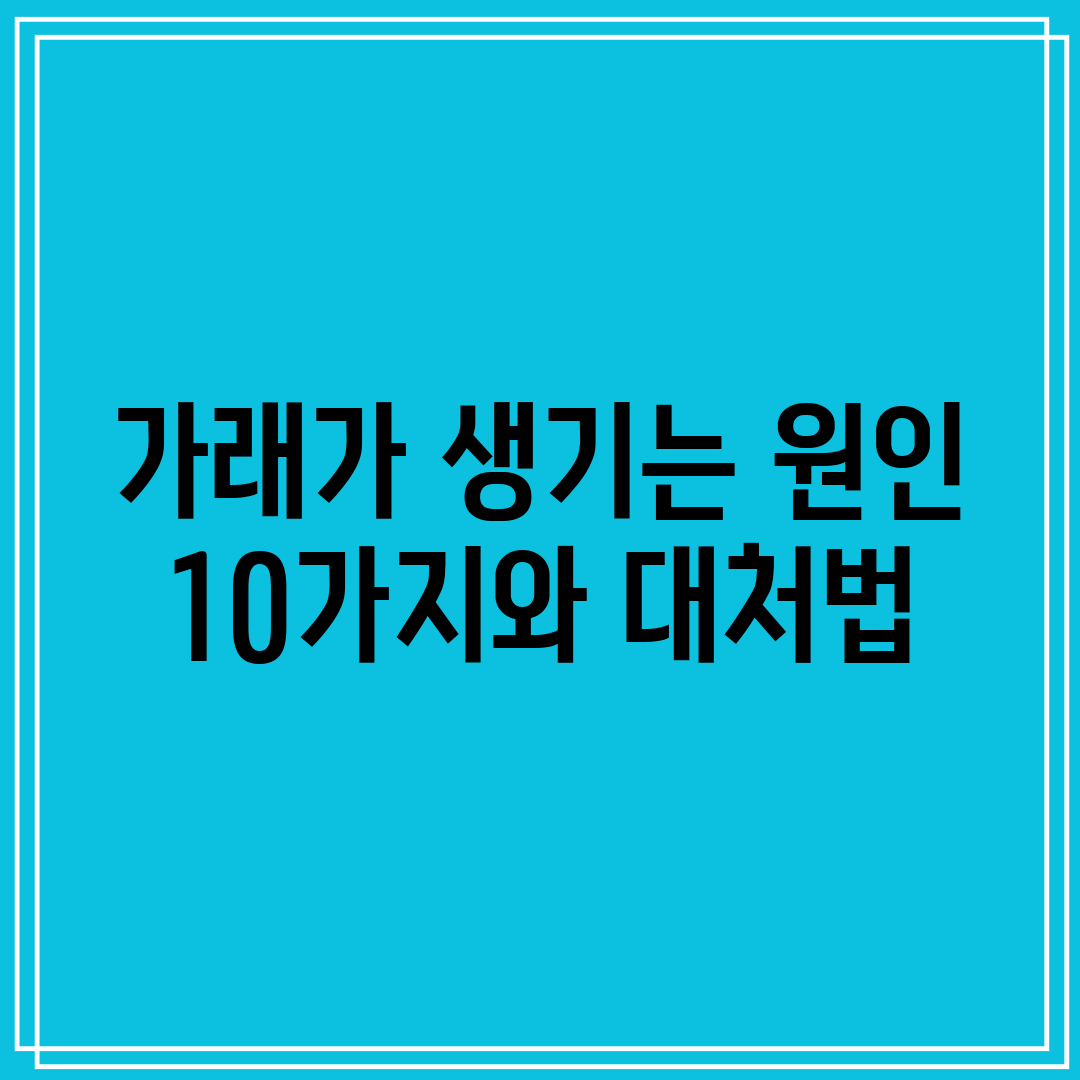 가래가 생기는 원인 10가지와 대처법